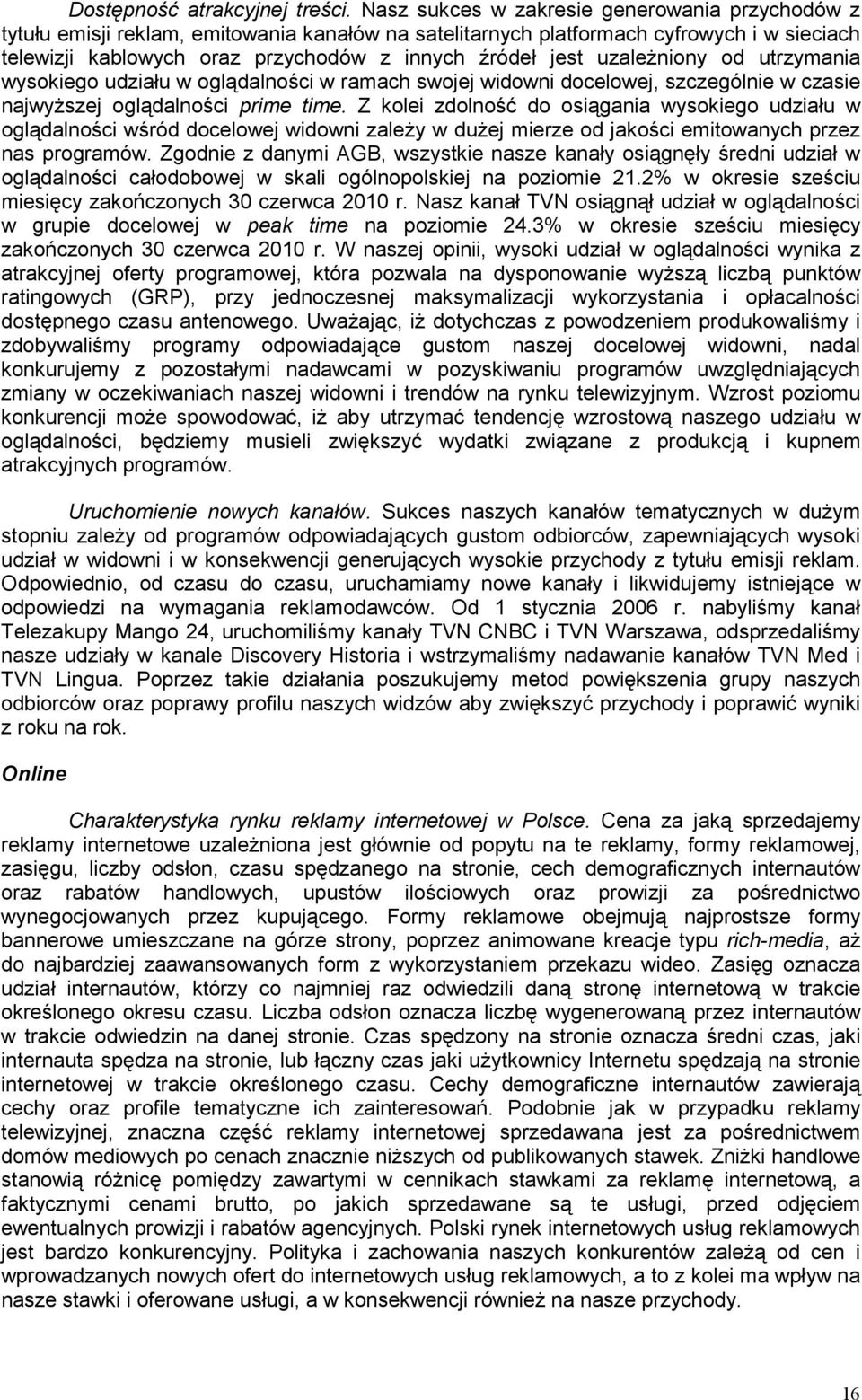 Dostępność atrakcyjnej treści. Nasz sukces w zakresie generowania przychodów z tytułu emisji reklam, emitowania kanałów na satelitarnych platformach cyfrowych i w sieciach telewizji kablowych oraz przychodów z innych źródeł jest uzależniony od utrzymania wysokiego udziału w oglądalności w ramach swojej widowni docelowej, szczególnie w czasie najwyższej oglądalności prime time. Z kolei zdolność do osiągania wysokiego udziału w oglądalności wśród docelowej widowni zależy w dużej mierze od jakości emitowanych przez nas programów. Zgodnie z danymi AGB, wszystkie nasze kanały osiągnęły średni udział w oglądalności całodobowej w skali ogólnopolskiej na poziomie 21.2% w okresie sześciu miesięcy zakończonych 30 czerwca 2010 r. Nasz kanał TVN osiągnął udział w oglądalności w grupie docelowej w peak time na poziomie 24.3% w okresie sześciu miesięcy zakończonych 30 czerwca 2010 r. W naszej opinii, wysoki udział w oglądalności wynika z atrakcyjnej oferty programowej, która pozwala na dysponowanie wyższą liczbą punktów ratingowych (GRP), przy jednoczesnej maksymalizacji wykorzystania i opłacalności dostępnego czasu antenowego. Uważając, iż dotychczas z powodzeniem produkowaliśmy i zdobywaliśmy programy odpowiadające gustom naszej docelowej widowni, nadal konkurujemy z pozostałymi nadawcami w pozyskiwaniu programów uwzględniających zmiany w oczekiwaniach naszej widowni i trendów na rynku telewizyjnym. Wzrost poziomu konkurencji może spowodować, iż aby utrzymać tendencję wzrostową naszego udziału w oglądalności, będziemy musieli zwiększyć wydatki związane z produkcją i kupnem atrakcyjnych programów.

Uruchomienie nowych kanałów. Sukces naszych kanałów tematycznych w dużym stopniu zależy od programów odpowiadających gustom odbiorców, zapewniających wysoki udział w widowni i w konsekwencji generujących wysokie przychody z tytułu emisji reklam. Odpowiednio, od czasu do czasu, uruchamiamy nowe kanały i likwidujemy istniejące w odpowiedzi na wymagania reklamodawców. Od 1 stycznia 2006 r. nabyliśmy kanał Telezakupy Mango 24, uruchomiliśmy kanały TVN CNBC i TVN Warszawa, odsprzedaliśmy nasze udziały w kanale Discovery Historia i wstrzymaliśmy nadawanie kanałów TVN Med i TVN Lingua. Poprzez takie działania poszukujemy metod powiększenia grupy naszych odbiorców oraz poprawy profilu naszych widzów aby zwiększyć przychody i poprawić wyniki z roku na rok.

Online

Charakterystyka rynku reklamy internetowej w Polsce. Cena za jaką sprzedajemy reklamy internetowe uzależniona jest głównie od popytu na te reklamy, formy reklamowej, zasięgu, liczby odsłon, czasu spędzanego na stronie, cech demograficznych internautów oraz rabatów handlowych, upustów ilościowych oraz prowizji za pośrednictwo wynegocjowanych przez kupującego. Formy reklamowe obejmują najprostsze formy bannerowe umieszczane na górze strony, poprzez animowane kreacje typu rich-media, aż do najbardziej zaawansowanych form z wykorzystaniem przekazu wideo. Zasięg oznacza udział internautów, którzy co najmniej raz odwiedzili daną stronę internetową w trakcie określonego okresu czasu. Liczba odsłon oznacza liczbę wygenerowaną przez internautów w trakcie odwiedzin na danej stronie. Czas spędzony na stronie oznacza średni czas, jaki internauta spędza na stronie, lub łączny czas jaki użytkownicy Internetu spędzają na stronie internetowej w trakcie określonego czasu. Cechy demograficzne internautów zawierają cechy oraz profile tematyczne ich zainteresowań. Podobnie jak w przypadku reklamy telewizyjnej, znaczna część reklamy internetowej sprzedawana jest za pośrednictwem domów mediowych po cenach znacznie niższych od publikowanych stawek. Zniżki handlowe stanowią różnicę pomiędzy zawartymi w cennikach stawkami za reklamę internetową, a faktycznymi cenami brutto, po jakich sprzedawane są te usługi, przed odjęciem ewentualnych prowizji i rabatów agencyjnych. Polski rynek internetowych usług reklamowych jest bardzo konkurencyjny. Polityka i zachowania naszych konkurentów zależą od cen i wprowadzanych nowych ofert do internetowych usług reklamowych, a to z kolei ma wpływ na nasze stawki i oferowane usługi, a w konsekwencji również na nasze przychody.

16